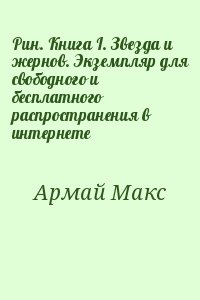 Рин. Книга I. Звезда и жернов. Экземпляр для свободного и бесплатного распространения в интернете

Армай Макс